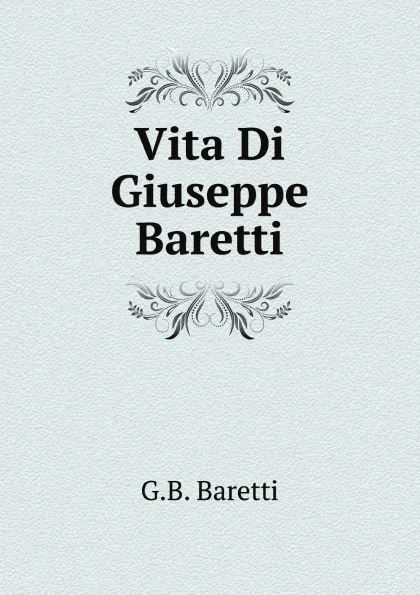 Vita Di Giuseppe Baretti

G.B. Baretti